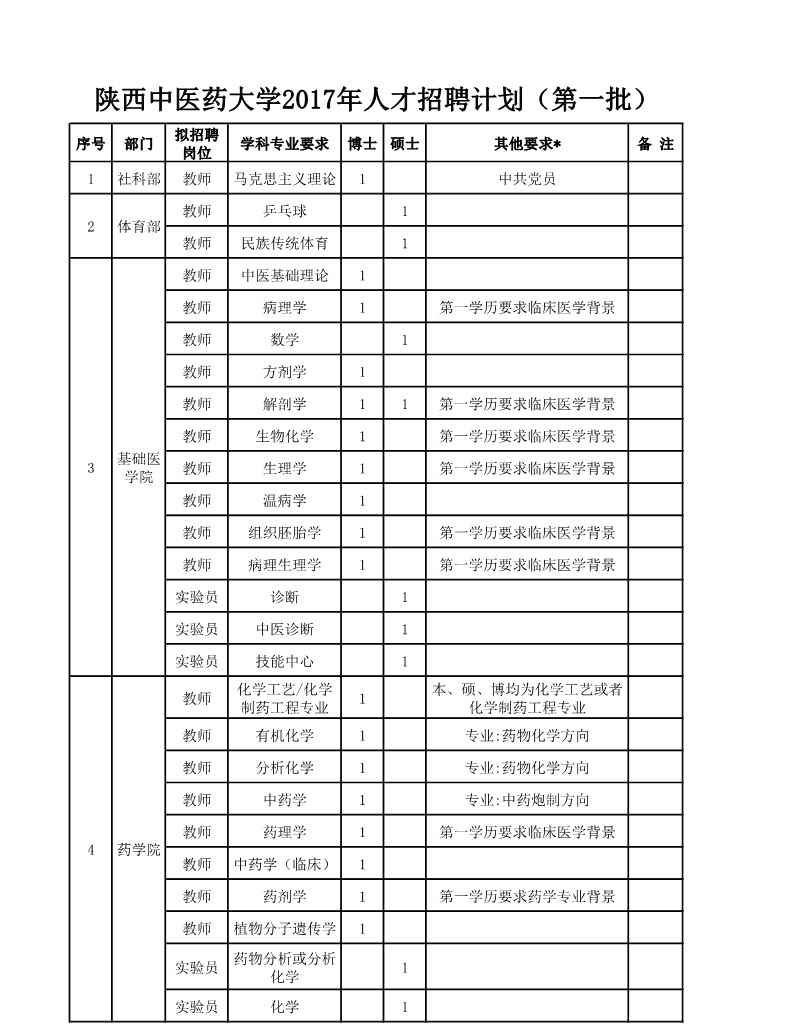 陕西中医药大学2017年人才招聘计划（第一批）

| 序号 | 部门 | 拟招聘岗位 | 学科专业要求 | 博士 | 硕士 | 其他要求* | 备 注 |
|---|---|---|---|---|---|---|---|
| 1 | 社科部 | 教师 | 马克思主义理论 | 1 |  | 中共党员 |  |
| 2 | 体育部 | 教师 | 乒乓球 |  | 1 |  |  |
|  |  | 教师 | 民族传统体育 |  | 1 |  |  |
| 3 | 基础医学院 | 教师 | 中医基础理论 | 1 |  |  |  |
|  |  | 教师 | 病理学 | 1 |  | 第一学历要求临床医学背景 |  |
|  |  | 教师 | 数学 |  | 1 |  |  |
|  |  | 教师 | 方剂学 | 1 |  |  |  |
|  |  | 教师 | 解剖学 | 1 | 1 | 第一学历要求临床医学背景 |  |
|  |  | 教师 | 生物化学 | 1 |  | 第一学历要求临床医学背景 |  |
|  |  | 教师 | 生理学 | 1 |  | 第一学历要求临床医学背景 |  |
|  |  | 教师 | 温病学 | 1 |  |  |  |
|  |  | 教师 | 组织胚胎学 | 1 |  | 第一学历要求临床医学背景 |  |
|  |  | 教师 | 病理生理学 | 1 |  | 第一学历要求临床医学背景 |  |
|  |  | 实验员 | 诊断 |  | 1 |  |  |
|  |  | 实验员 | 中医诊断 |  | 1 |  |  |
|  |  | 实验员 | 技能中心 |  | 1 |  |  |
| 4 | 药学院 | 教师 | 化学工艺/化学制药工程专业 | 1 |  | 本、硕、博均为化学工艺或者化学制药工程专业 |  |
|  |  | 教师 | 有机化学 | 1 |  | 专业:药物化学方向 |  |
|  |  | 教师 | 分析化学 | 1 |  | 专业:药物化学方向 |  |
|  |  | 教师 | 中药学 | 1 |  | 专业:中药炮制方向 |  |
|  |  | 教师 | 药理学 | 1 |  | 第一学历要求临床医学背景 |  |
|  |  | 教师 | 中药学（临床） | 1 |  |  |  |
|  |  | 教师 | 药剂学 | 1 |  | 第一学历要求药学专业背景 |  |
|  |  | 教师 | 植物分子遗传学 | 1 |  |  |  |
|  |  | 实验员 | 药物分析或分析化学 |  | 1 |  |  |
|  |  | 实验员 | 化学 |  | 1 |  |  |